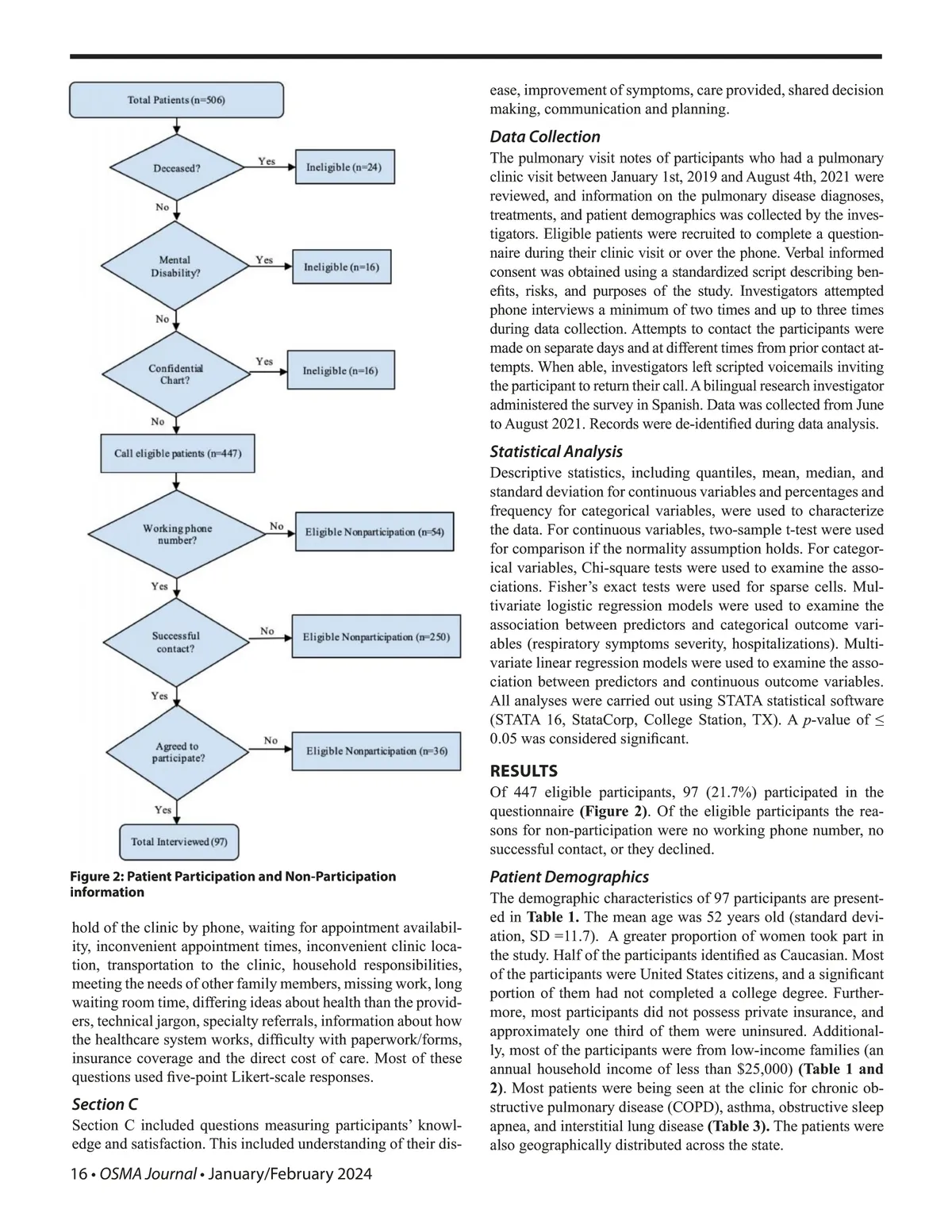 Total Patients (n=506)

Deceased?

Yes

Ineligible (n=24)

No

Mental Disability?

Yes

Ineligible (n=16)

No

Confidential Chart?

Yes

Ineligible (n=16)

No

Call eligible patients (n=447)

Working phone number?

No

Eligible Nonparticipation (n=54)

Yes

Successful contact?

No

Eligible Nonparticipation (n=250)

Yes

Agreed to participate?

No

Eligible Nonparticipation (n=36)

Yes

Total Interviewed (97)

Figure 2: Patient Participation and Non-Participation information

hold of the clinic by phone, waiting for appointment availability, inconvenient appointment times, inconvenient clinic location, transportation to the clinic, household responsibilities, meeting the needs of other family members, missing work, long waiting room time, differing ideas about health than the providers, technical jargon, specialty referrals, information about how the healthcare system works, difficulty with paperwork/forms, insurance coverage and the direct cost of care. Most of these questions used five-point Likert-scale responses.

Section C

Section C included questions measuring participants' knowledge and satisfaction. This included understanding of their disease, improvement of symptoms, care provided, shared decision making, communication and planning.

Data Collection

The pulmonary visit notes of participants who had a pulmonary clinic visit between January 1st, 2019 and August 4th, 2021 were reviewed, and information on the pulmonary disease diagnoses, treatments, and patient demographics was collected by the investigators. Eligible patients were recruited to complete a questionnaire during their clinic visit or over the phone. Verbal informed consent was obtained using a standardized script describing benefits, risks, and purposes of the study. Investigators attempted phone interviews a minimum of two times and up to three times during data collection. Attempts to contact the participants were made on separate days and at different times from prior contact attempts. When able, investigators left scripted voicemails inviting the participant to return their call. A bilingual research investigator administered the survey in Spanish. Data was collected from June to August 2021. Records were de-identified during data analysis.

Statistical Analysis

Descriptive statistics, including quantiles, mean, median, and standard deviation for continuous variables and percentages and frequency for categorical variables, were used to characterize the data. For continuous variables, two-sample t-test were used for comparison if the normality assumption holds. For categorical variables, Chi-square tests were used to examine the associations. Fisher's exact tests were used for sparse cells. Multivariate logistic regression models were used to examine the association between predictors and categorical outcome variables (respiratory symptoms severity, hospitalizations). Multivariate linear regression models were used to examine the association between predictors and continuous outcome variables. All analyses were carried out using STATA statistical software (STATA 16, StataCorp, College Station, TX). A $p$-value of $\leq$ 0.05 was considered significant.

RESULTS

Of 447 eligible participants, 97 (21.7%) participated in the questionnaire (Figure 2). Of the eligible participants the reasons for non-participation were no working phone number, no successful contact, or they declined.

Patient Demographics

The demographic characteristics of 97 participants are presented in Table 1. The mean age was 52 years old (standard deviation, SD =11.7). A greater proportion of women took part in the study. Half of the participants identified as Caucasian. Most of the participants were United States citizens, and a significant portion of them had not completed a college degree. Furthermore, most participants did not possess private insurance, and approximately one third of them were uninsured. Additionally, most of the participants were from low-income families (an annual household income of less than $25,000) (Table 1 and 2). Most patients were being seen at the clinic for chronic obstructive pulmonary disease (COPD), asthma, obstructive sleep apnea, and interstitial lung disease (Table 3). The patients were also geographically distributed across the state.

16 • OSMA Journal • January/February 2024